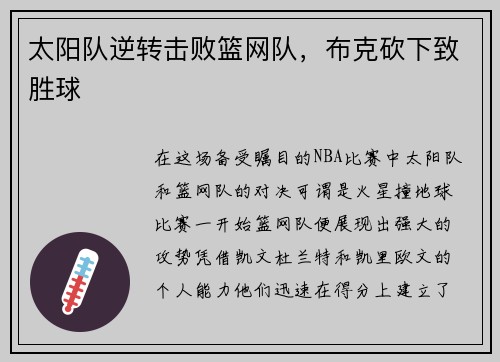 太阳队逆转击败篮网队，布克砍下致胜球

在这场备受瞩目的NBA比赛中太阳队和篮网队的对决可谓是火星撞地球比赛一开始篮网队便展现出强大的攻势凭借凯文杜兰特和凯里欧文的个人能力他们迅速在得分上建立了